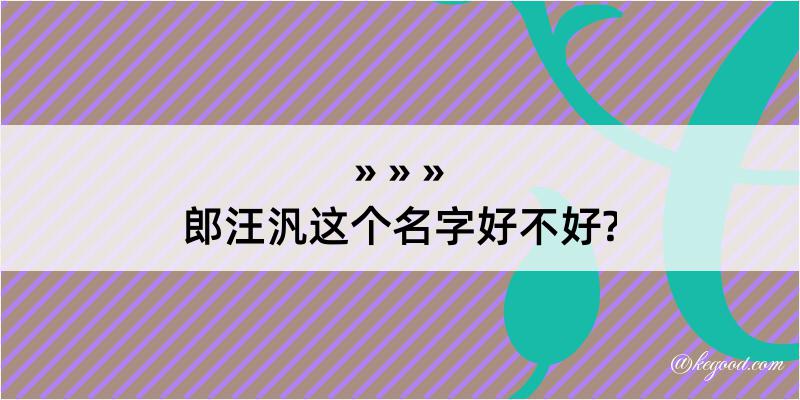 » » »
郎汪汎这个名字好不好?

@kegood.com